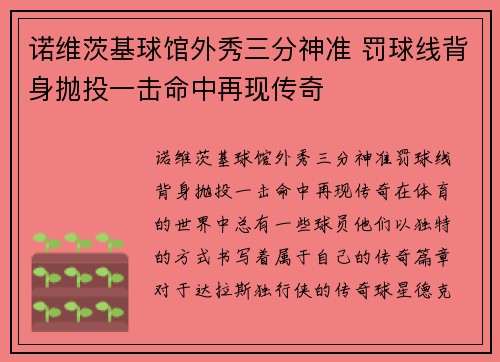 诺维茨基球馆外秀三分神准 罚球线背身抛投一击命中再现传奇

诺维茨基球馆外秀三分神准罚球线背身抛投一击命中再现传奇在体育的世界中总有一些球员他们以独特的方式书写着属于自己的传奇篇章对于达拉斯独行侠的传奇球星德克